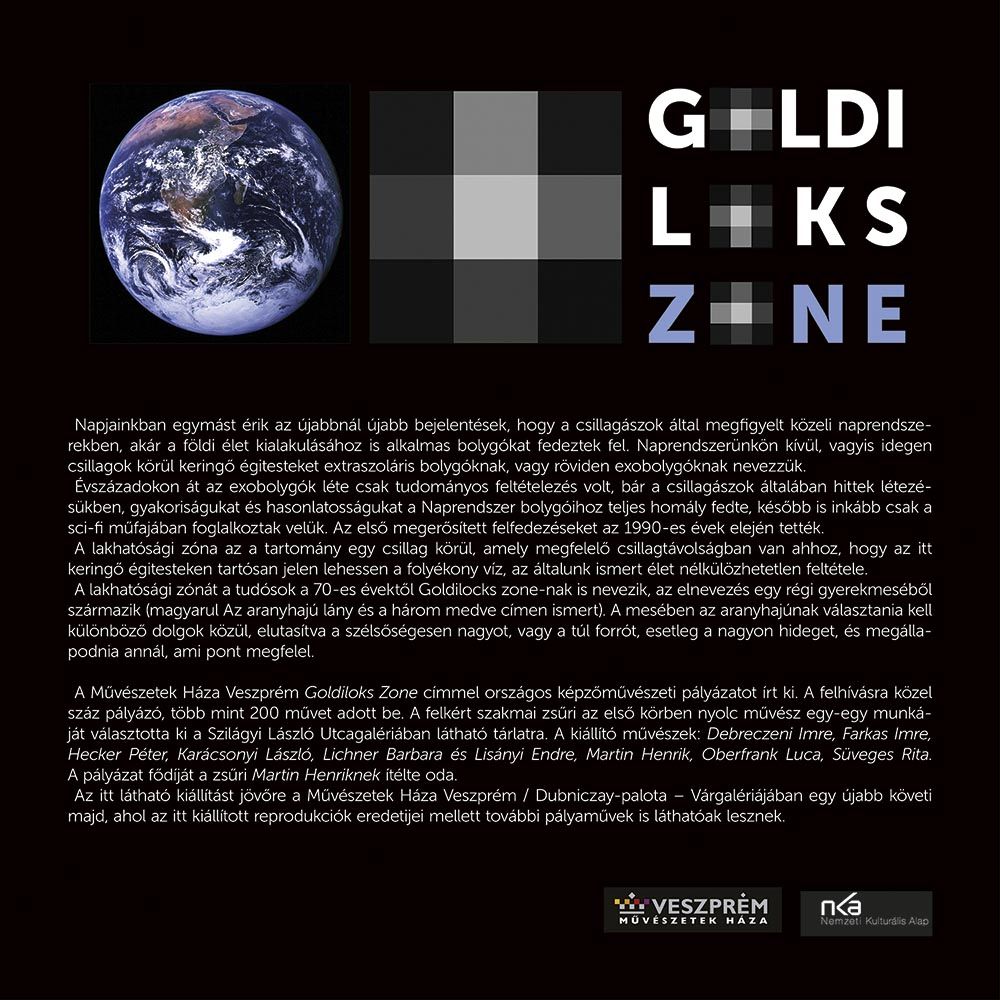 G LDI
L KS
Z NE

Napjainkban egymást érik az újabbnál újabb bejelentések, hogy a csillagászok által megfigyelt közeli naprendszerekben, akár a földi élet kialakulásához is alkalmas bolygókat fedeztek fel. Naprendszerünkön kívül, vagyis idegen csillagok körül keringő égitesteket extraszoláris bolygóknak, vagy röviden exobolygóknak nevezzük.
Évszázadokon át az exobolygók léte csak tudományos feltételezés volt, bár a csillagászok általában hittek létezésükben, gyakoriságukat és hasonlatosságukat a Naprendszer bolygóihoz teljes homály fedte, később is inkább csak a sci-fi műfajában foglalkoztak velük. Az első megerősített felfedezéseket az 1990-es évek elején tették.
A lakhatósági zóna az a tartomány egy csillag körül, amely megfelelő csillagtávolságban van ahhoz, hogy az itt keringő égitesteken tartósan jelen lehessen a folyékony víz, az általunk ismert élet nélkülözhetetlen feltétele.
A lakhatósági zónát a tudósok a 70-es évektől Goldilocks zone-nak is nevezik, az elnevezés egy régi gyerekmeséből származik (magyarul Az aranyhajú lány és a három medve címen ismert). A mesében az aranyhajúnak választania kell különböző dolgok közül, elutasítva a szélsőségesen nagyot, vagy a túl forrót, esetleg a nagyon hideget, és megállapodnia annál, ami pont megfelel.

A Művészetek Háza Veszprém Goldiloks Zone címmel országos képzőművészeti pályázatot írt ki. A felhívásra közel száz pályázó, több mint 200 művet adott be. A felkért szakmai zsűri az első körben nyolc művész egy-egy munkáját választotta ki a Szilágyi László Utcagalériában látható tárlatra. A kiállító művészek: Debreczeni Imre, Farkas Imre, Hecker Péter, Karácsonyi László, Lichner Barbara és Lisányi Endre, Martin Henrik, Oberfrank Luca, Süveges Rita. A pályázat fődíját a zsűri Martin Henriknek ítélte oda.
Az itt látható kiállítást jövőre a Művészetek Háza Veszprém / Dubniczay-palota – Várgalériájában egy újabb követi majd, ahol az itt kiállított reprodukciók eredetijei mellett további pályaművek is láthatóak lesznek.

VESZPRÉM
MŰVÉSZETEK HÁZA

nka
Nemzeti Kulturális Alap